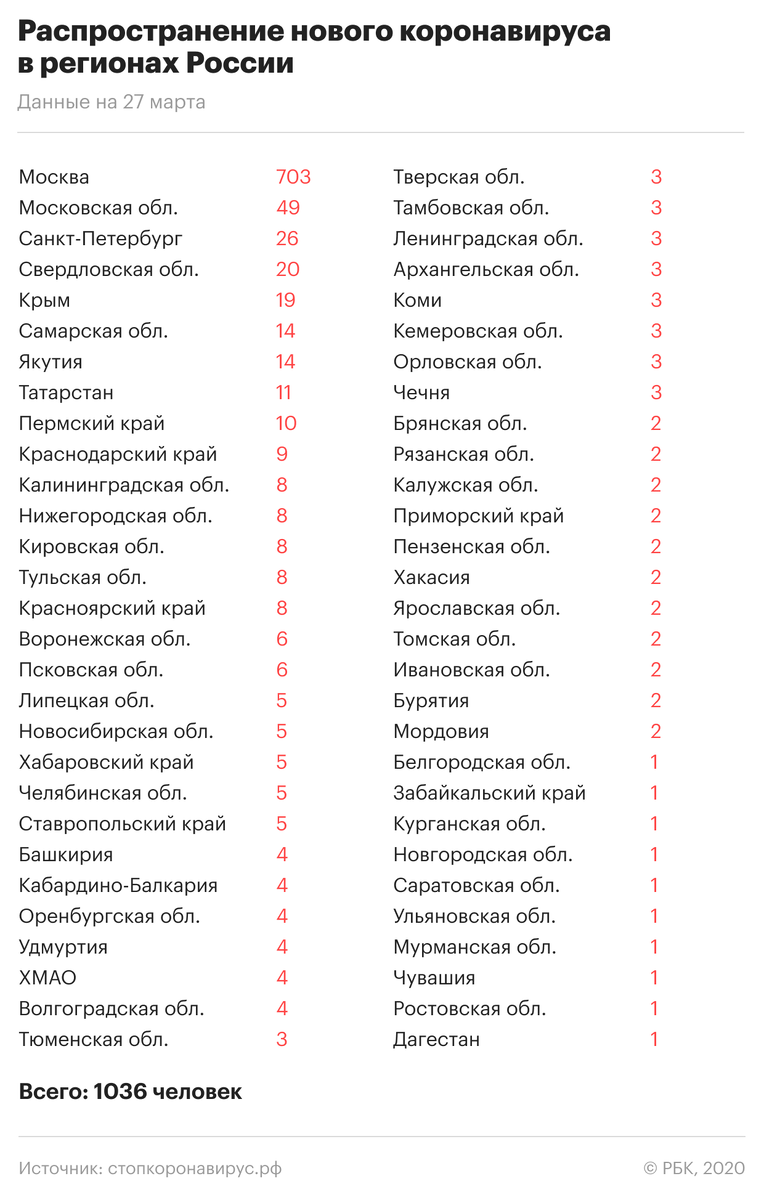 Распространение нового коронавируса в регионах России

Данные на 27 марта

| | |
|---|---|
| Москва | 703 |
| Московская обл. | 49 |
| Санкт-Петербург | 26 |
| Свердловская обл. | 20 |
| Крым | 19 |
| Самарская обл. | 14 |
| Якутия | 14 |
| Татарстан | 11 |
| Пермский край | 10 |
| Краснодарский край | 9 |
| Калининградская обл. | 8 |
| Нижегородская обл. | 8 |
| Кировская обл. | 8 |
| Тульская обл. | 8 |
| Красноярский край | 8 |
| Воронежская обл. | 6 |
| Псковская обл. | 6 |
| Липецкая обл. | 5 |
| Новосибирская обл. | 5 |
| Хабаровский край | 5 |
| Челябинская обл. | 5 |
| Ставропольский край | 5 |
| Башкирия | 4 |
| Кабардино-Балкария | 4 |
| Оренбургская обл. | 4 |
| Удмуртия | 4 |
| ХМАО | 4 |
| Волгоградская обл. | 4 |
| Тюменская обл. | 3 |

| | |
|---|---|
| Тверская обл. | 3 |
| Тамбовская обл. | 3 |
| Ленинградская обл. | 3 |
| Архангельская обл. | 3 |
| Коми | 3 |
| Кемеровская обл. | 3 |
| Орловская обл. | 3 |
| Чечня | 3 |
| Брянская обл. | 2 |
| Рязанская обл. | 2 |
| Калужская обл. | 2 |
| Приморский край | 2 |
| Пензенская обл. | 2 |
| Хакасия | 2 |
| Ярославская обл. | 2 |
| Томская обл. | 2 |
| Ивановская обл. | 2 |
| Бурятия | 2 |
| Мордовия | 2 |
| Белгородская обл. | 1 |
| Забайкальский край | 1 |
| Курганская обл. | 1 |
| Новгородская обл. | 1 |
| Саратовская обл. | 1 |
| Ульяновская обл. | 1 |
| Мурманская обл. | 1 |
| Чувашия | 1 |
| Ростовская обл. | 1 |
| Дагестан | 1 |

Всего: 1036 человек

Источник: стопкоронавирус.рф

© РБК, 2020